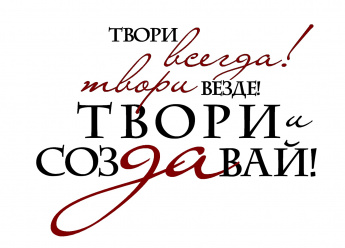 ТВОРИ всегда! твори ВЕЗДЕ! ТВОРИ и СОЗдаВАЙ!